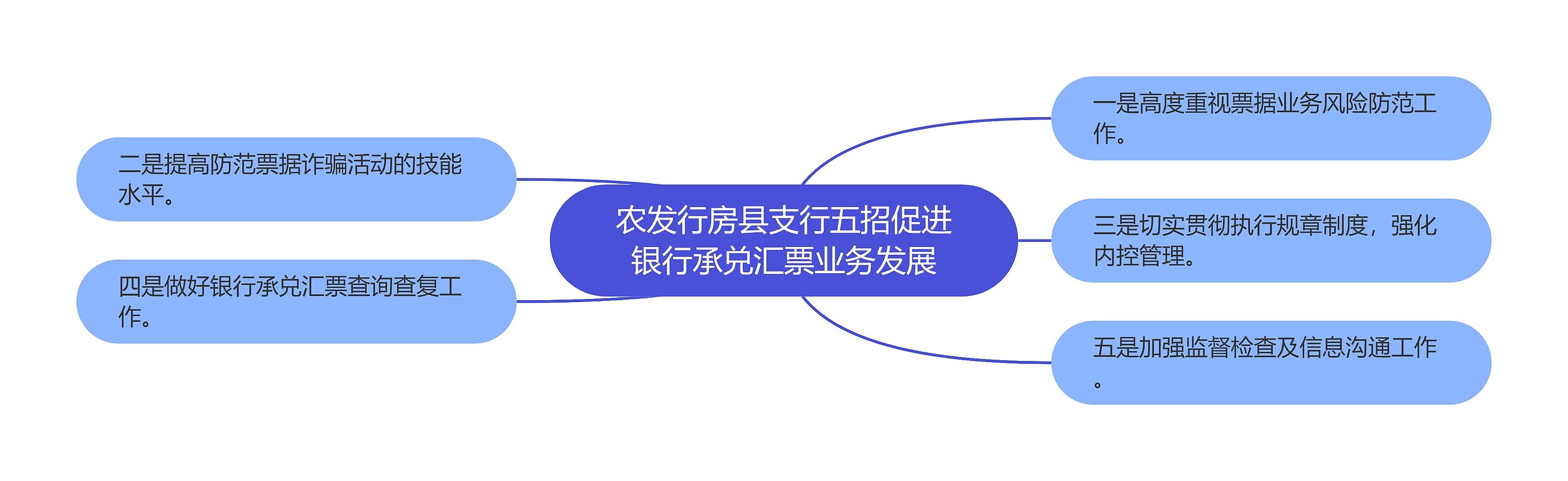 农发行房县支行五招促进银行承兑汇票业务发展

一是高度重视票据业务风险防范工作。

二是提高防范票据诈骗活动的技能水平。

三是切实贯彻执行规章制度，强化内控管理。

四是做好银行承兑汇票查询查复工作。

五是加强监督检查及信息沟通工作。